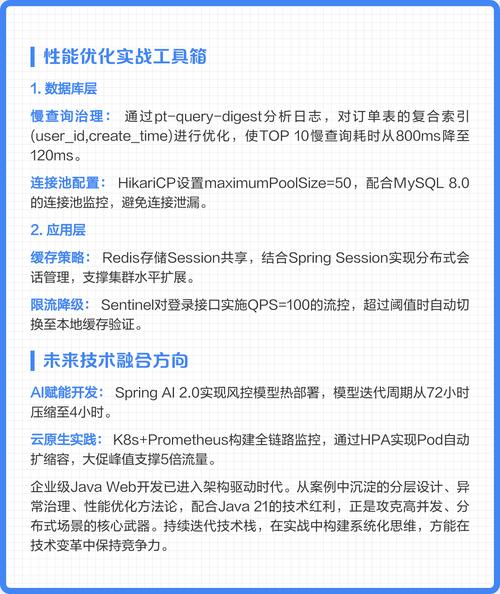 性能优化实战工具箱

1. 数据库层

慢查询治理： 通过pt-query-digest分析日志，对订单表的复合索引(user_id,create_time)进行优化，使TOP 10慢查询耗时从800ms降至120ms。

连接池配置： HikariCP设置maximumPoolSize=50，配合MySQL 8.0的连接池监控，避免连接泄漏。

2. 应用层

缓存策略： Redis存储Session共享，结合Spring Session实现分布式会话管理，支撑集群水平扩展。

限流降级： Sentinel对登录接口实施QPS=100的流控，超过阈值时自动切换至本地缓存验证。

未来技术融合方向

AI赋能开发： Spring AI 2.0实现风控模型热部署，模型迭代周期从72小时压缩至4小时。

云原生实践： K8s+Prometheus构建全链路监控，通过HPA实现Pod自动扩缩容，大促峰值支撑5倍流量。

企业级Java Web开发已进入架构驱动时代。从案例中沉淀的分层设计、异常治理、性能优化方法论，配合Java 21的技术红利，正是攻克高并发、分布式场景的核心武器。持续迭代技术栈，在实战中构建系统化思维，方能在技术变革中保持竞争力。